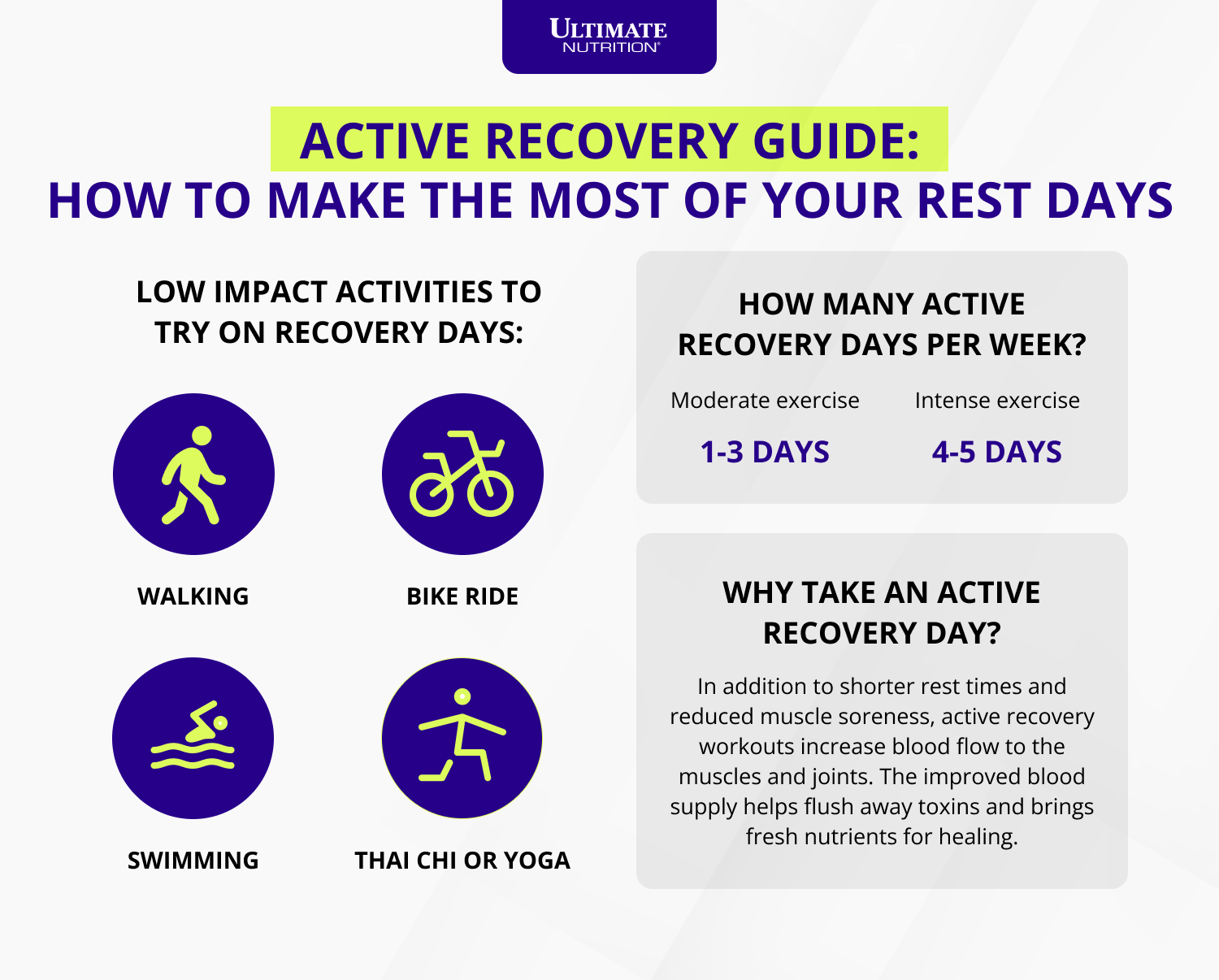 ULTIMATE
NUTRITION®

ACTIVE RECOVERY GUIDE:
HOW TO MAKE THE MOST OF YOUR REST DAYS

LOW IMPACT ACTIVITIES TO TRY ON RECOVERY DAYS:

WALKING

BIKE RIDE

SWIMMING

THAI CHI OR YOGA

HOW MANY ACTIVE RECOVERY DAYS PER WEEK?

Moderate exercise
1-3 DAYS

Intense exercise
4-5 DAYS

WHY TAKE AN ACTIVE RECOVERY DAY?

In addition to shorter rest times and reduced muscle soreness, active recovery workouts increase blood flow to the muscles and joints. The improved blood supply helps flush away toxins and brings fresh nutrients for healing.